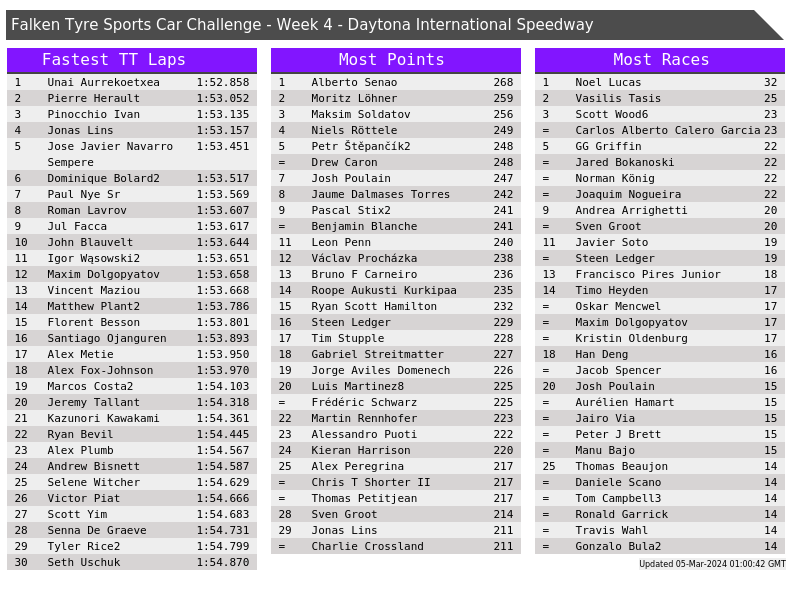 Falken Tyre Sports Car Challenge - Week 4 - Daytona International Speedway

Fastest TT Laps

| 1 | Unai Aurrekoetxea | 1:52.858 |
|---|---|---|
| 2 | Pierre Herault | 1:53.052 |
| 3 | Pinocchio Ivan | 1:53.135 |
| 4 | Jonas Lins | 1:53.157 |
| 5 | Jose Javier Navarro Sempere | 1:53.451 |
| 6 | Dominique Bolard2 | 1:53.517 |
| 7 | Paul Nye Sr | 1:53.569 |
| 8 | Roman Lavrov | 1:53.607 |
| 9 | Jul Facca | 1:53.617 |
| 10 | John Blauvelt | 1:53.644 |
| 11 | Igor Wąsowski2 | 1:53.651 |
| 12 | Maxim Dolgopyatov | 1:53.658 |
| 13 | Vincent Maziou | 1:53.668 |
| 14 | Matthew Plant2 | 1:53.786 |
| 15 | Florent Besson | 1:53.801 |
| 16 | Santiago Ojanguren | 1:53.893 |
| 17 | Alex Metie | 1:53.950 |
| 18 | Alex Fox-Johnson | 1:53.970 |
| 19 | Marcos Costa2 | 1:54.103 |
| 20 | Jeremy Tallant | 1:54.318 |
| 21 | Kazunori Kawakami | 1:54.361 |
| 22 | Ryan Bevil | 1:54.445 |
| 23 | Alex Plumb | 1:54.567 |
| 24 | Andrew Bisnett | 1:54.587 |
| 25 | Selene Witcher | 1:54.629 |
| 26 | Victor Piat | 1:54.666 |
| 27 | Scott Yim | 1:54.683 |
| 28 | Senna De Graeve | 1:54.731 |
| 29 | Tyler Rice2 | 1:54.799 |
| 30 | Seth Uschuk | 1:54.870 |

Most Points

| 1 | Alberto Senao | 268 |
|---|---|---|
| 2 | Moritz Löhner | 259 |
| 3 | Maksim Soldatov | 256 |
| 4 | Niels Röttele | 249 |
| 5 | Petr Štěpančík2 | 248 |
| = | Drew Caron | 248 |
| 7 | Josh Poulain | 247 |
| 8 | Jaume Dalmases Torres | 242 |
| 9 | Pascal Stix2 | 241 |
| = | Benjamin Blanche | 241 |
| 11 | Leon Penn | 240 |
| 12 | Václav Procházka | 238 |
| 13 | Bruno F Carneiro | 236 |
| 14 | Roope Aukusti Kurkipaa | 235 |
| 15 | Ryan Scott Hamilton | 232 |
| 16 | Steen Ledger | 229 |
| 17 | Tim Stupple | 228 |
| 18 | Gabriel Streitmatter | 227 |
| 19 | Jorge Aviles Domenech | 226 |
| 20 | Luis Martinez8 | 225 |
| = | Frédéric Schwarz | 225 |
| 22 | Martin Rennhofer | 223 |
| 23 | Alessandro Puoti | 222 |
| 24 | Kieran Harrison | 220 |
| 25 | Alex Peregrina | 217 |
| = | Chris T Shorter II | 217 |
| = | Thomas Petitjean | 217 |
| 28 | Sven Groot | 214 |
| 29 | Jonas Lins | 211 |
| = | Charlie Crossland | 211 |

Most Races

| 1 | Noel Lucas | 32 |
|---|---|---|
| 2 | Vasilis Tasis | 25 |
| 3 | Scott Wood6 | 23 |
| = | Carlos Alberto Calero Garcia | 23 |
| 5 | GG Griffin | 22 |
| = | Jared Bokanoski | 22 |
| = | Norman König | 22 |
| = | Joaquim Nogueira | 22 |
| 9 | Andrea Arrighetti | 20 |
| = | Sven Groot | 20 |
| 11 | Javier Soto | 19 |
| = | Steen Ledger | 19 |
| 13 | Francisco Pires Junior | 18 |
| 14 | Timo Heyden | 17 |
| = | Oskar Mencwel | 17 |
| = | Maxim Dolgopyatov | 17 |
| = | Kristin Oldenburg | 17 |
| 18 | Han Deng | 16 |
| = | Jacob Spencer | 16 |
| 20 | Josh Poulain | 15 |
| = | Aurélien Hamart | 15 |
| = | Jairo Via | 15 |
| = | Peter J Brett | 15 |
| = | Manu Bajo | 15 |
| 25 | Thomas Beaujon | 14 |
| = | Daniele Scano | 14 |
| = | Tom Campbell3 | 14 |
| = | Ronald Garrick | 14 |
| = | Travis Wahl | 14 |
| = | Gonzalo Bula2 | 14 |

Updated 05-Mar-2024 01:00:42 GMT